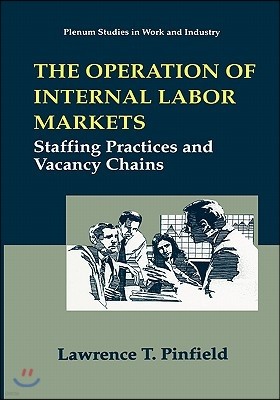 Plenum Studies in Work and Industry

THE OPERATION OF INTERNAL LABOR MARKETS

Staffing Practices and Vacancy Chains

Lawrence T. Pinfield